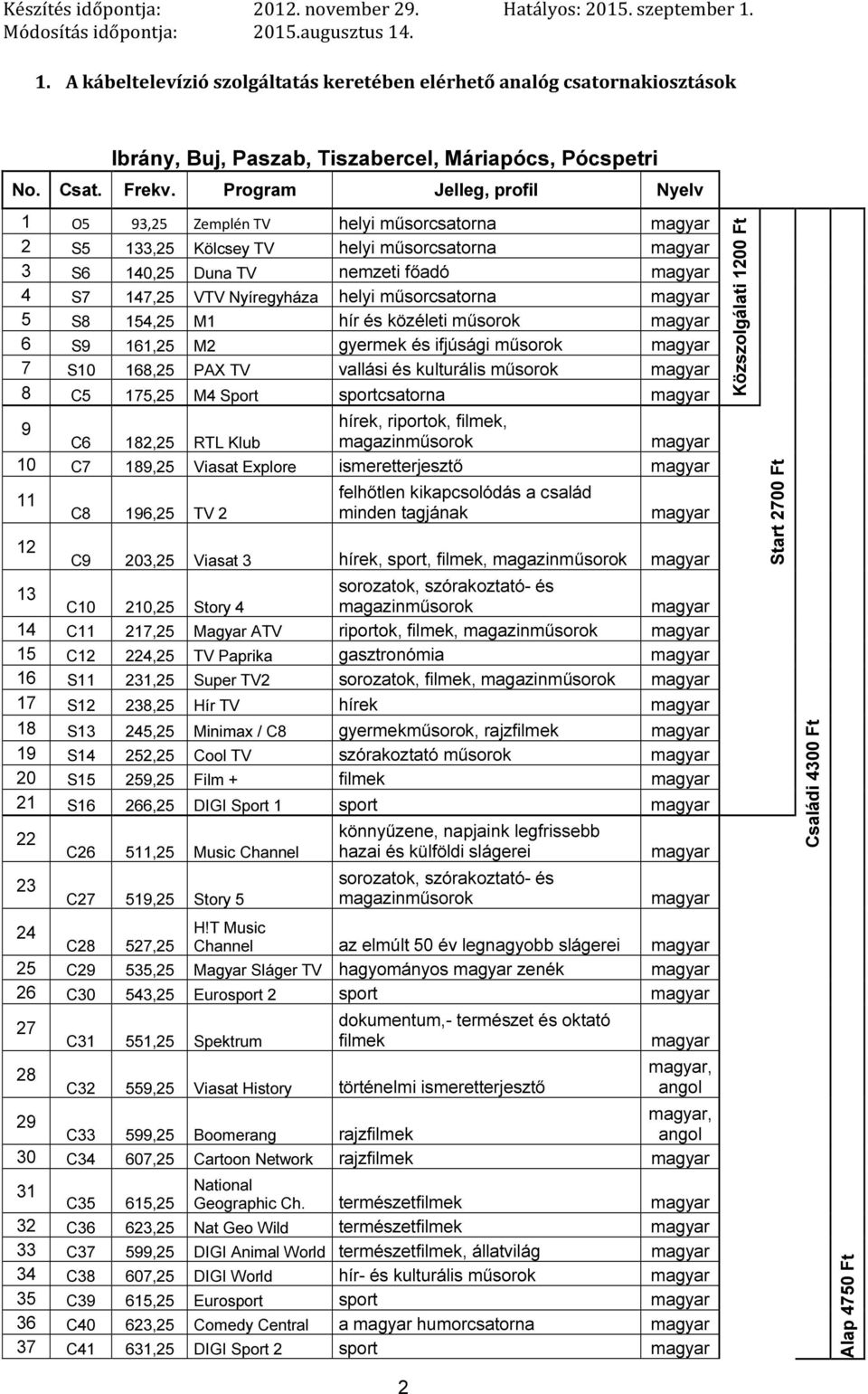 Készítés időpontja: 2012. november 29. Hatályos: 2015. szeptember 1.
Módosítás időpontja: 2015.augusztus 14.

1. A kábeltelevízió szolgáltatás keretében elérhető analóg csatornakiosztások

Ibrány, Buj, Paszab, Tiszabercel, Máriapócs, Pócspetri

| No. | Csat. | Frekv. | Program | Jelleg, profil | Nyelv |
|---|---|---|---|---|---|
| 1 | O5 | 93,25 | Zemplén TV | helyi műsorcsatorna | magyar |
| 2 | S5 | 133,25 | Kölcsey TV | helyi műsorcsatorna | magyar |
| 3 | S6 | 140,25 | Duna TV | nemzeti főadó | magyar |
| 4 | S7 | 147,25 | VTV Nyíregyháza | helyi műsorcsatorna | magyar |
| 5 | S8 | 154,25 | M1 | hír és közéleti műsorok | magyar |
| 6 | S9 | 161,25 | M2 | gyermek és ifjúsági műsorok | magyar |
| 7 | S10 | 168,25 | PAX TV | vallási és kulturális műsorok | magyar |
| 8 | C5 | 175,25 | M4 Sport | sportcsatorna | magyar |
| 9 | C6 | 182,25 | RTL Klub | hírek, riportok, filmek, magazinműsorok | magyar |
| 10 | C7 | 189,25 | Viasat Explore | ismeretterjesztő | magyar |
| 11 | C8 | 196,25 | TV 2 | felhőtlen kikapcsolódás a család minden tagjának | magyar |
| 12 | C9 | 203,25 | Viasat 3 | hírek, sport, filmek, magazinműsorok | magyar |
| 13 | C10 | 210,25 | Story 4 | sorozatok, szórakoztató- és magazinműsorok | magyar |
| 14 | C11 | 217,25 | Magyar ATV | riportok, filmek, magazinműsorok | magyar |
| 15 | C12 | 224,25 | TV Paprika | gasztronómia | magyar |
| 16 | S11 | 231,25 | Super TV2 | sorozatok, filmek, magazinműsorok | magyar |
| 17 | S12 | 238,25 | Hír TV | hírek | magyar |
| 18 | S13 | 245,25 | Minimax / C8 | gyermekműsorok, rajzfilmek | magyar |
| 19 | S14 | 252,25 | Cool TV | szórakoztató műsorok | magyar |
| 20 | S15 | 259,25 | Film + | filmek | magyar |
| 21 | S16 | 266,25 | DIGI Sport 1 | sport | magyar |
| 22 | C26 | 511,25 | Music Channel | könnyűzene, napjaink legfrissebb hazai és külföldi slágerei | magyar |
| 23 | C27 | 519,25 | Story 5 | sorozatok, szórakoztató- és magazinműsorok | magyar |
| 24 | C28 | 527,25 | H!T Music Channel | az elmúlt 50 év legnagyobb slágerei | magyar |
| 25 | C29 | 535,25 | Magyar Sláger TV | hagyományos magyar zenék | magyar |
| 26 | C30 | 543,25 | Eurosport 2 | sport | magyar |
| 27 | C31 | 551,25 | Spektrum | dokumentum,- természet és oktató filmek | magyar |
| 28 | C32 | 559,25 | Viasat History | történelmi ismeretterjesztő | magyar, angol |
| 29 | C33 | 599,25 | Boomerang | rajzfilmek | magyar, angol |
| 30 | C34 | 607,25 | Cartoon Network | rajzfilmek | magyar |
| 31 | C35 | 615,25 | National Geographic Ch. | természetfilmek | magyar |
| 32 | C36 | 623,25 | Nat Geo Wild | természetfilmek | magyar |
| 33 | C37 | 599,25 | DIGI Animal World | természetfilmek, állatvilág | magyar |
| 34 | C38 | 607,25 | DIGI World | hír- és kulturális műsorok | magyar |
| 35 | C39 | 615,25 | Eurosport | sport | magyar |
| 36 | C40 | 623,25 | Comedy Central | a magyar humorcsatorna | magyar |
| 37 | C41 | 631,25 | DIGI Sport 2 | sport | magyar |

Közszolgálati 1200 Ft
Start 2700 Ft
Családi 4300 Ft
Alap 4750 Ft

2